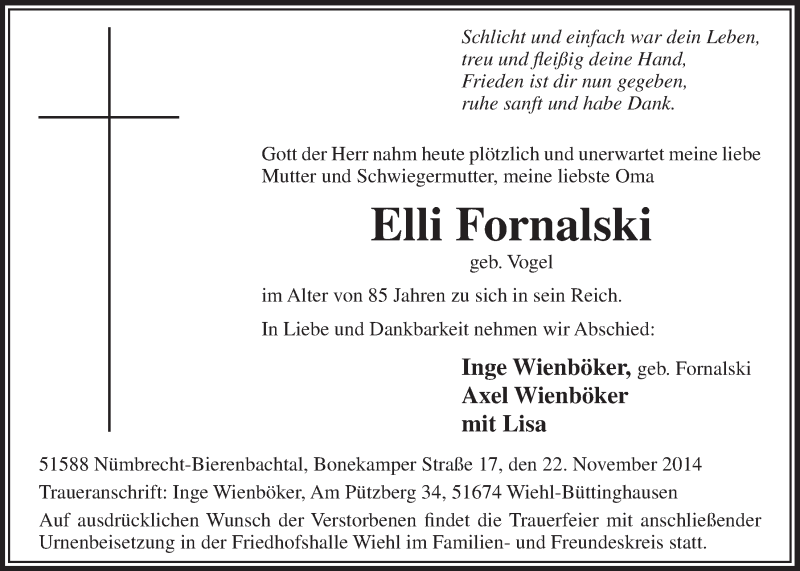 Schlicht und einfach war dein Leben,
treu und fleißig deine Hand,
Frieden ist dir nun gegeben,
ruhe sanft und habe Dank.

Gott der Herr nahm heute plötzlich und unerwartet meine liebe Mutter und Schwiegermutter, meine liebste Oma

Elli Fornalski
geb. Vogel

im Alter von 85 Jahren zu sich in sein Reich.

In Liebe und Dankbarkeit nehmen wir Abschied:

Inge Wienböker, geb. Fornalski
Axel Wienböker
mit Lisa

51588 Nümbrecht-Bierenbachtal, Bonekamper Straße 17, den 22. November 2014

Traueranschrift: Inge Wienböker, Am Pützberg 34, 51674 Wiehl-Büttinghausen

Auf ausdrücklichen Wunsch der Verstorbenen findet die Trauerfeier mit anschließender Urnenbeisetzung in der Friedhofshalle Wiehl im Familien- und Freundeskreis statt.